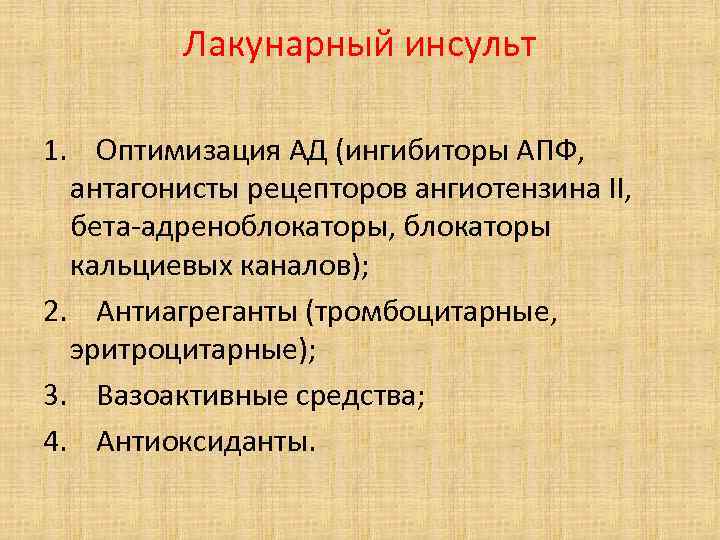 Лакунарный инсульт

1. Оптимизация АД (ингибиторы АПФ, антагонисты рецепторов ангиотензина II, бета-адреноблокаторы, блокаторы кальциевых каналов);

2. Антиагреганты (тромбоцитарные, эритроцитарные);

3. Вазоактивные средства;

4. Антиоксиданты.